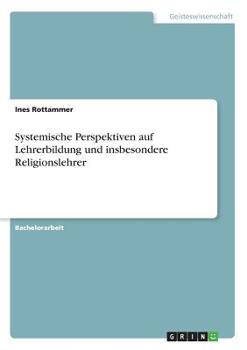 Geisteswissenschaft

Ines Rottammer

Systemische Perspektiven auf Lehrerbildung und insbesondere Religionslehrer

Bachelorarbeit

GRIN